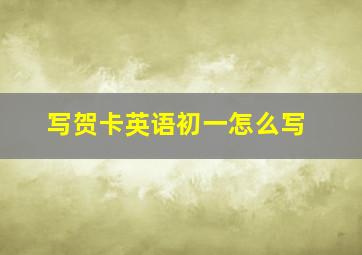 写贺卡英语初一怎么写